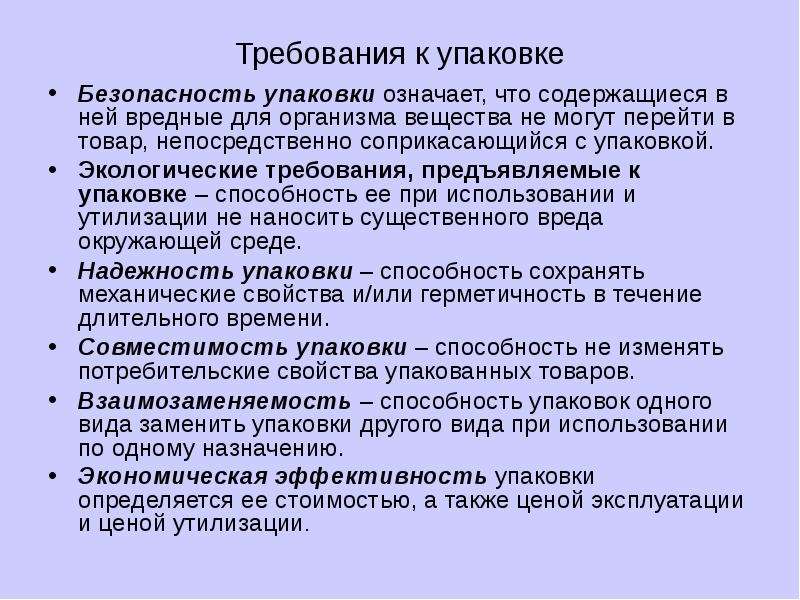 Требования к упаковке

• Безопасность упаковки означает, что содержащиеся в ней вредные для организма вещества не могут перейти в товар, непосредственно соприкасающийся с упаковкой.
• Экологические требования, предъявляемые к упаковке – способность ее при использовании и утилизации не наносить существенного вреда окружающей среде.
• Надежность упаковки – способность сохранять механические свойства и/или герметичность в течение длительного времени.
• Совместимость упаковки – способность не изменять потребительские свойства упакованных товаров.
• Взаимозаменяемость – способность упаковок одного вида заменить упаковки другого вида при использовании по одному назначению.
• Экономическая эффективность упаковки определяется ее стоимостью, а также ценой эксплуатации и ценой утилизации.